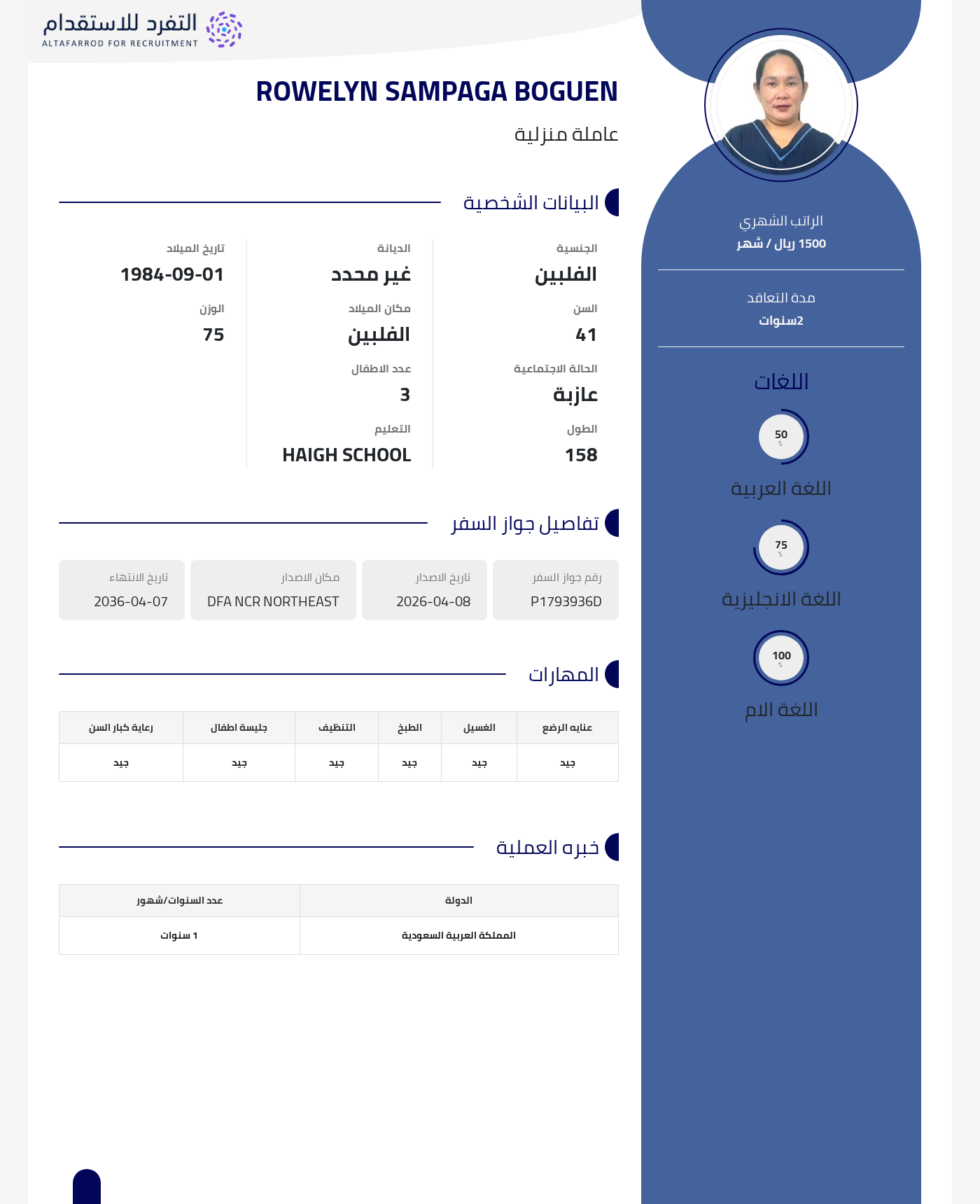 التفرد للاستقدام
ALTAFARROD FOR RECRUITMENT

ROWELYN SAMPAGA BOGUEN

عاملة منزلية

البيانات الشخصية

الجنسية
الفلبين

السن
41

الحالة الاجتماعية
عازبة

الطول
158

الديانة
غير محدد

مكان الميلاد
الفلبين

عدد الاطفال
3

التعليم
HAIGH SCHOOL

تاريخ الميلاد
1984-09-01

الوزن
75

تفاصيل جواز السفر

رقم جواز السفر
P1793936D

تاريخ الاصدار
2026-04-08

مكان الاصدار
DFA NCR NORTHEAST

تاريخ الانتهاء
2036-04-07

المهارات

| عنايه الرضع | الغسيل | الطبخ | التنظيف | جليسة اطفال | رعاية كبار السن |
|---|---|---|---|---|---|
| جيد | جيد | جيد | جيد | جيد | جيد |

خبره العملية

| الدولة | عدد السنوات/شهور |
|---|---|
| المملكة العربية السعودية | 1 سنوات |

الراتب الشهري
1500 ريال / شهر

مدة التعاقد
2سنوات

اللغات

50
%
اللغة العربية

75
%
اللغة الانجليزية

100
%
اللغة الام